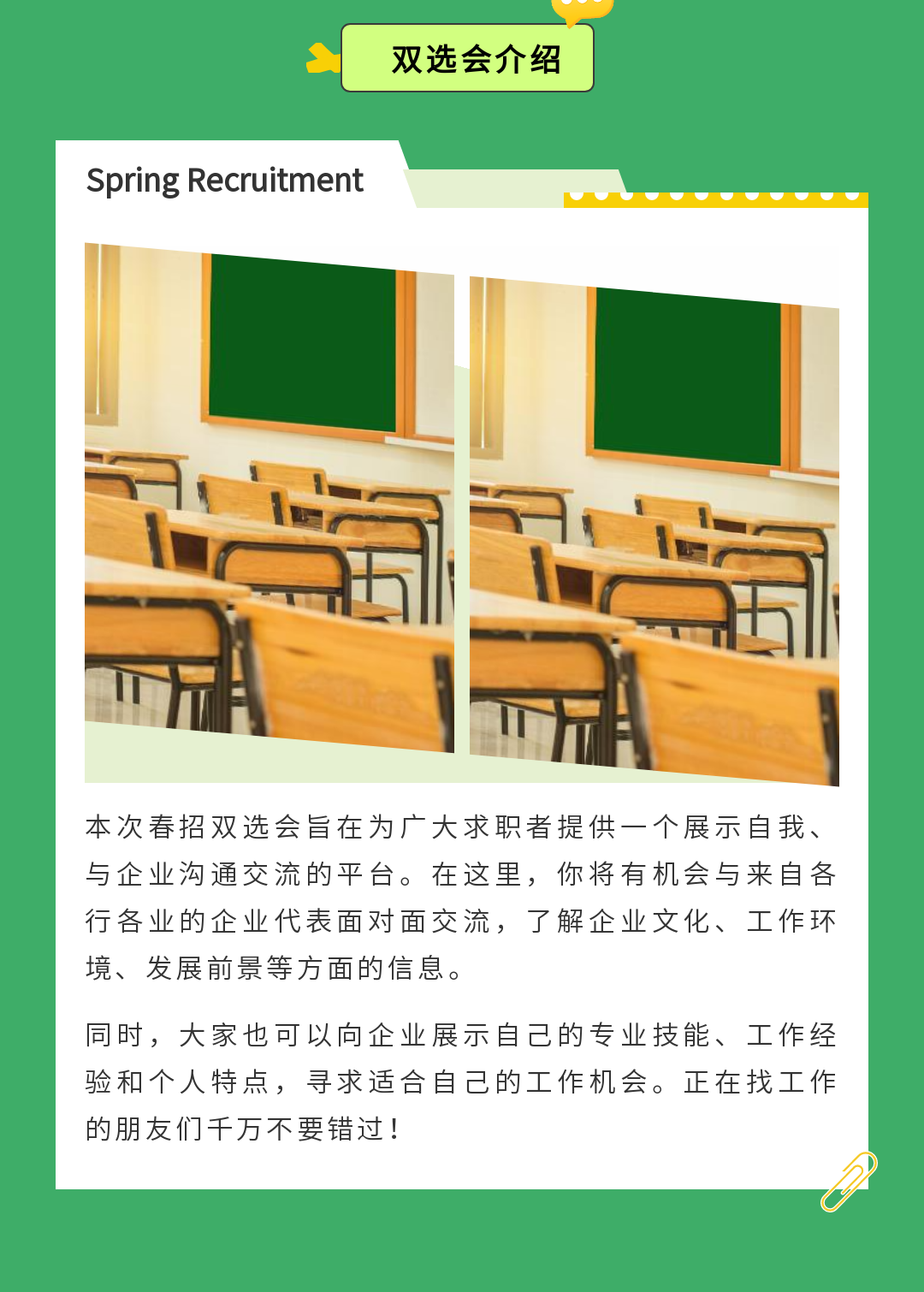 双选会介绍

Spring Recruitment

本次春招双选会旨在为广大求职者提供一个展示自我、与企业沟通交流的平台。在这里，你将有机会与来自各行各业的企业代表面对面交流，了解企业文化、工作环境、发展前景等方面的信息。

同时，大家也可以向企业展示自己的专业技能、工作经验和个人特点，寻求适合自己的工作机会。正在找工作的朋友们千万不要错过！